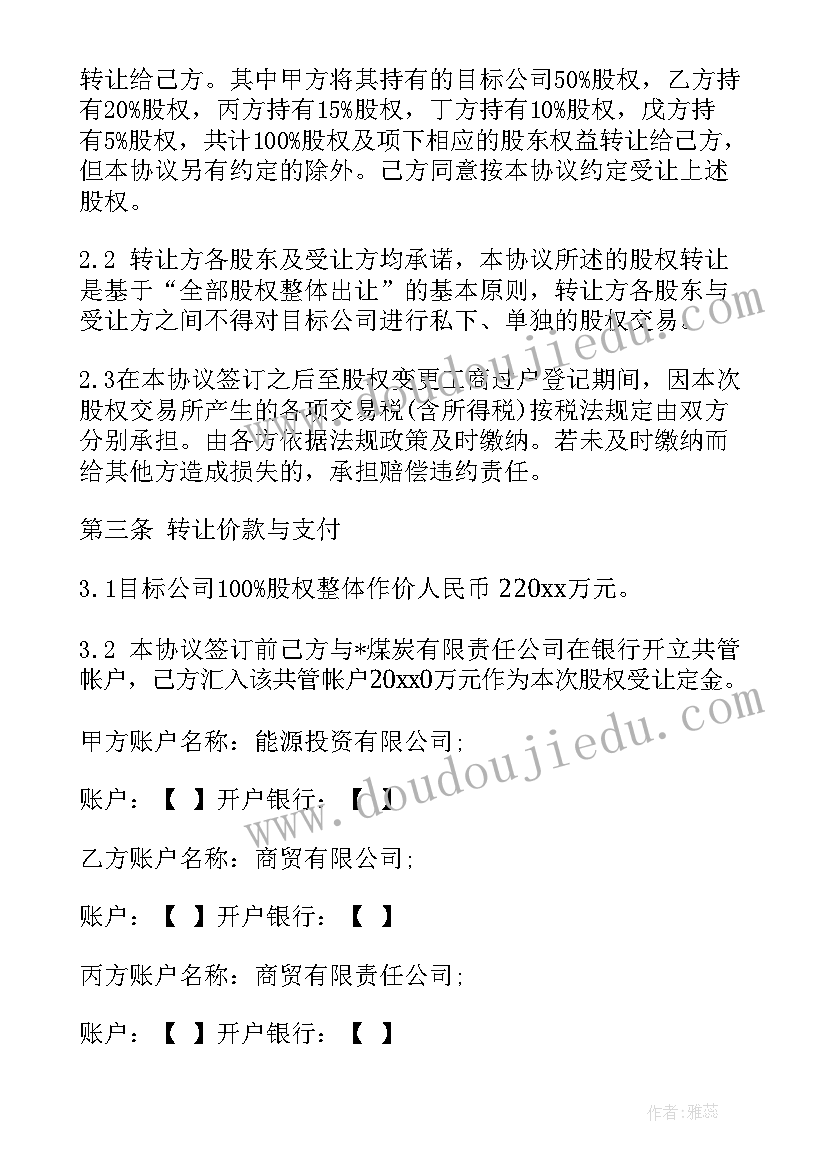 转让给己方。其中甲方将其持有的目标公司50%股权，乙方持有20%股权，丙方持有15%股权，丁方持有10%股权，戊方持有5%股权，共计100%股权及项下相应的股东权益转让给己方，但本协议另有约定的除外。己方同意按本协议约定受让上述股权。

2.2 转让方各股东及受让方均承诺，本协议所述的股权转让是基于“全部股权整体出让”的基本原则，转让方各股东与受让方之间不得对目标公司进行私下、单独的股权交易。

2.3在本协议签订之后至股权变更工商过户登记期间，因本次股权交易所产生的各项交易税(含所得税)按税法规定由双方分别承担。由各方依据法规政策及时缴纳。若未及时缴纳而给其他方造成损失的，承担赔偿违约责任。

第三条 转让价款与支付

3.1目标公司100%股权整体作价人民币 220xx万元。

3.2 本协议签订前己方与*煤炭有限责任公司在银行开立共管帐户，己方汇入该共管帐户20xx0万元作为本次股权受让定金。

甲方账户名称：能源投资有限公司;

账户：【 】开户银行：【 】

乙方账户名称：商贸有限公司;

账户：【 】开户银行：【 】

丙方账户名称：商贸有限责任公司;

账户：【 】开户银行：【 】

www.doudoujiedu.com

作者：雅蕊